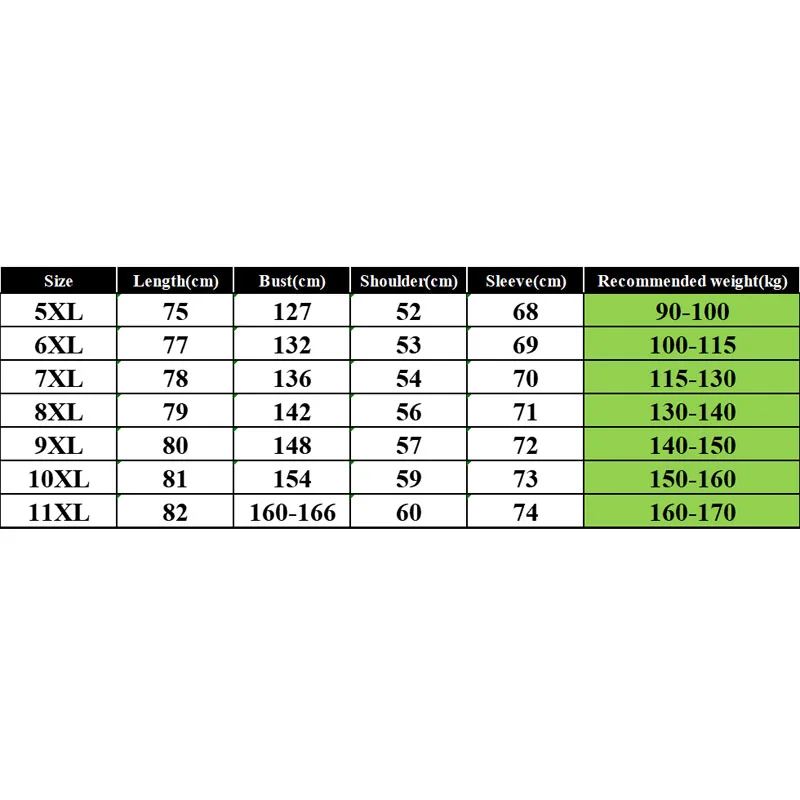 | Size | Length(cm) | Bust(cm) | Shoulder(cm) | Sleeve(cm) | Recommended weight(kg) |
|---|---|---|---|---|---|
| 5XL | 75 | 127 | 52 | 68 | 90-100 |
| 6XL | 77 | 132 | 53 | 69 | 100-115 |
| 7XL | 78 | 136 | 54 | 70 | 115-130 |
| 8XL | 79 | 142 | 56 | 71 | 130-140 |
| 9XL | 80 | 148 | 57 | 72 | 140-150 |
| 10XL | 81 | 154 | 59 | 73 | 150-160 |
| 11XL | 82 | 160-166 | 60 | 74 | 160-170 |